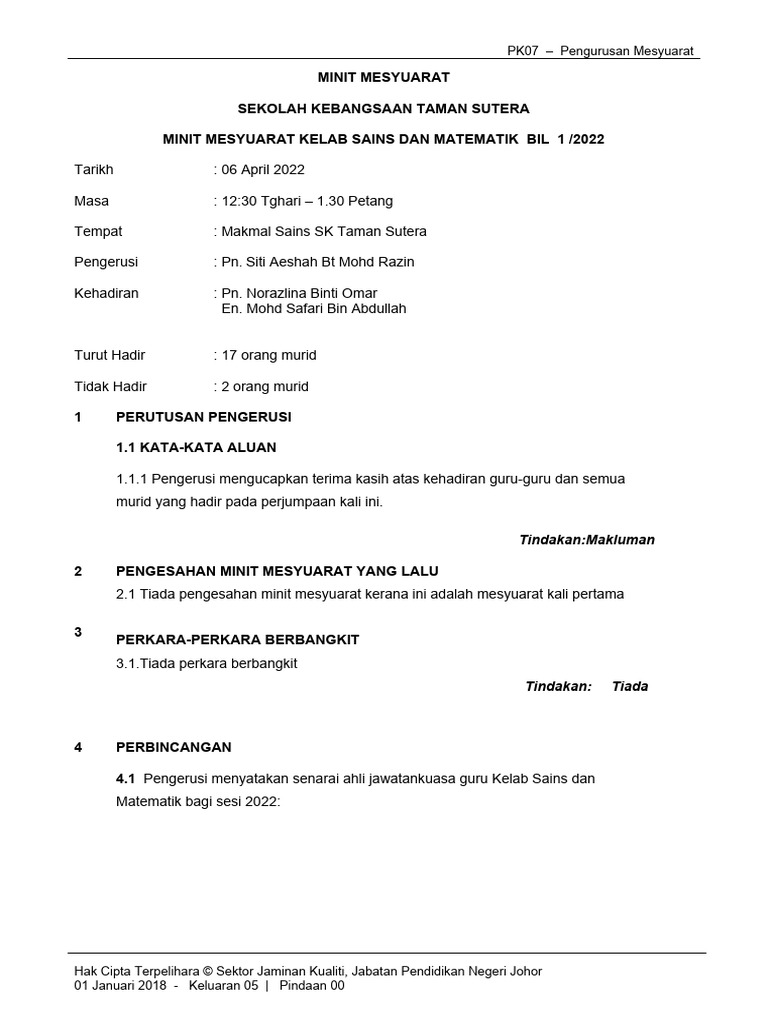 PK07 – Pengurusan Mesyuarat

MINIT MESYUARAT

SEKOLAH KEBANGSAAN TAMAN SUTERA

MINIT MESYUARAT KELAB SAINS DAN MATEMATIK BIL 1 /2022

Tarikh : 06 April 2022

Masa : 12:30 Tghari – 1.30 Petang

Tempat : Makmal Sains SK Taman Sutera

Pengerusi : Pn. Siti Aeshah Bt Mohd Razin

Kehadiran : Pn. Norazlina Binti Omar
En. Mohd Safari Bin Abdullah

Turut Hadir : 17 orang murid

Tidak Hadir : 2 orang murid

1 PERUTUSAN PENGERUSI

1.1 KATA-KATA ALUAN

1.1.1 Pengerusi mengucapkan terima kasih atas kehadiran guru-guru dan semua murid yang hadir pada perjumpaan kali ini.

Tindakan:Makluman

2 PENGESAHAN MINIT MESYUARAT YANG LALU

2.1 Tiada pengesahan minit mesyuarat kerana ini adalah mesyuarat kali pertama

3 PERKARA-PERKARA BERBANGKIT

3.1.Tiada perkara berbangkit

Tindakan: Tiada

4 PERBINCANGAN

4.1 Pengerusi menyatakan senarai ahli jawatankuasa guru Kelab Sains dan Matematik bagi sesi 2022:

Hak Cipta Terpelihara © Sektor Jaminan Kualiti, Jabatan Pendidikan Negeri Johor
01 Januari 2018 - Keluaran 05 | Pindaan 00